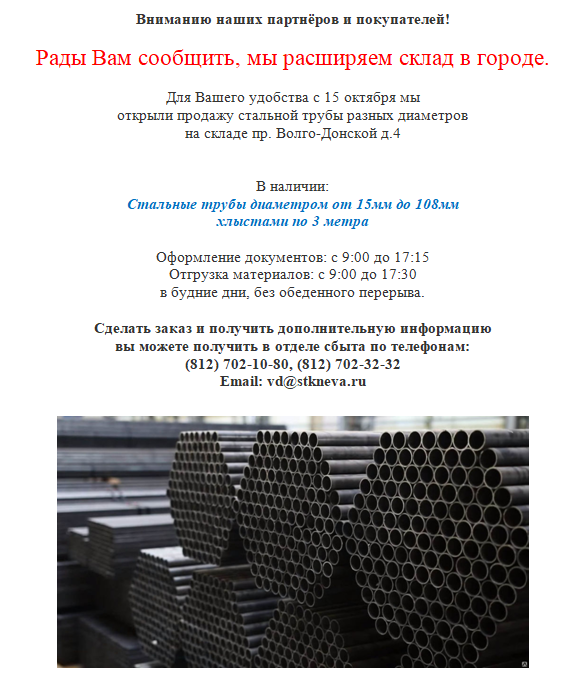 Вниманию наших партнёров и покупателей!

Рады Вам сообщить, мы расширяем склад в городе.

Для Вашего удобства с 15 октября мы открыли продажу стальной трубы разных диаметров на складе пр. Волго-Донской д.4

В наличии:
Стальные трубы диаметром от 15мм до 108мм хлыстами по 3 метра

Оформление документов: с 9:00 до 17:15
Отгрузка материалов: с 9:00 до 17:30
в будние дни, без обеденного перерыва.

Сделать заказ и получить дополнительную информацию вы можете получить в отделе сбыта по телефонам:
(812) 702-10-80, (812) 702-32-32
Email: vd@stkneva.ru